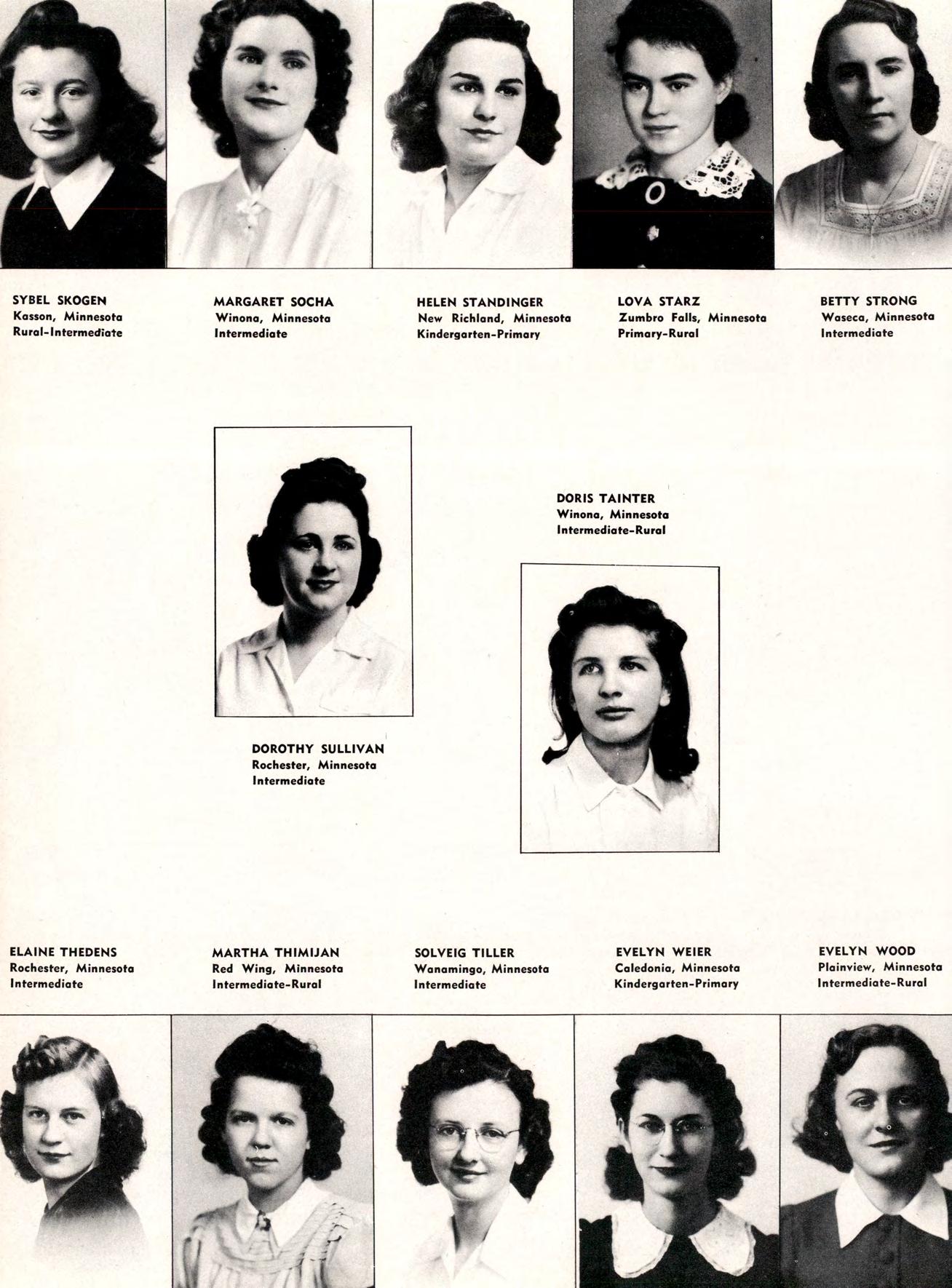 SYBEL SKOGEN
Kasson, Minnesota
Rural-Intermediate

MARGARET SOCHA
Winona, Minnesota
Intermediate

HELEN STANDINGER
New Richland, Minnesota
Kindergarten-Primary

LOVA STARZ
Zumbro Falls, Minnesota
Primary-Rural

BETTY STRONG
Waseca, Minnesota
Intermediate

DORIS TAINTER
Winona, Minnesota
Intermediate-Rural

DOROTHY SULLIVAN
Rochester, Minnesota
Intermediate

ELAINE THEDENS
Rochester, Minnesota
Intermediate

MARTHA THIMIJAN
Red Wing, Minnesota
Intermediate-Rural

SOLVEIG TILLER
Wanamingo, Minnesota
Intermediate

EVELYN WEIER
Caledonia, Minnesota
Kindergarten-Primary

EVELYN WOOD
Plainview, Minnesota
Intermediate-Rural